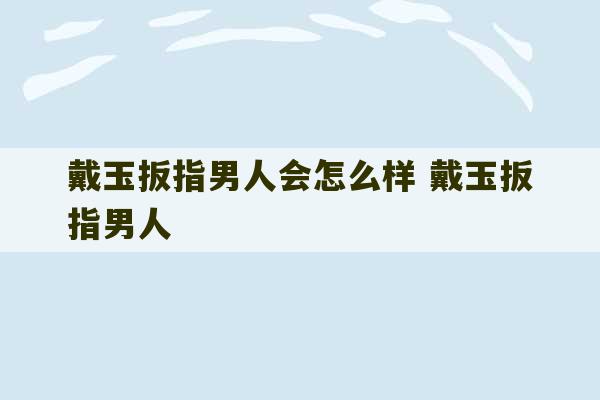 戴玉扳指男人会怎么样 戴玉扳指男人